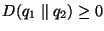 $D(q_1 \parallel q_2) \geq 0$